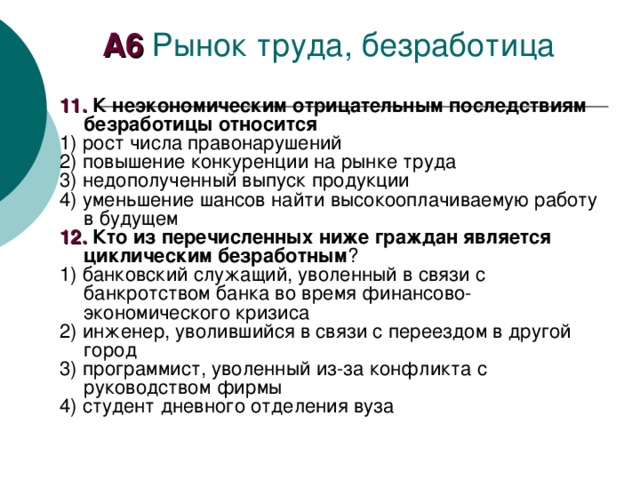 А6 Рынок труда, безработица

11. К неэкономическим отрицательным последствиям безработицы относится
1) рост числа правонарушений
2) повышение конкуренции на рынке труда
3) недополученный выпуск продукции
4) уменьшение шансов найти высокооплачиваемую работу в будущем
12. Кто из перечисленных ниже граждан является циклическим безработным?
1) банковский служащий, уволенный в связи с банкротством банка во время финансово-экономического кризиса
2) инженер, уволившийся в связи с переездом в другой город
3) программист, уволенный из-за конфликта с руководством фирмы
4) студент дневного отделения вуза